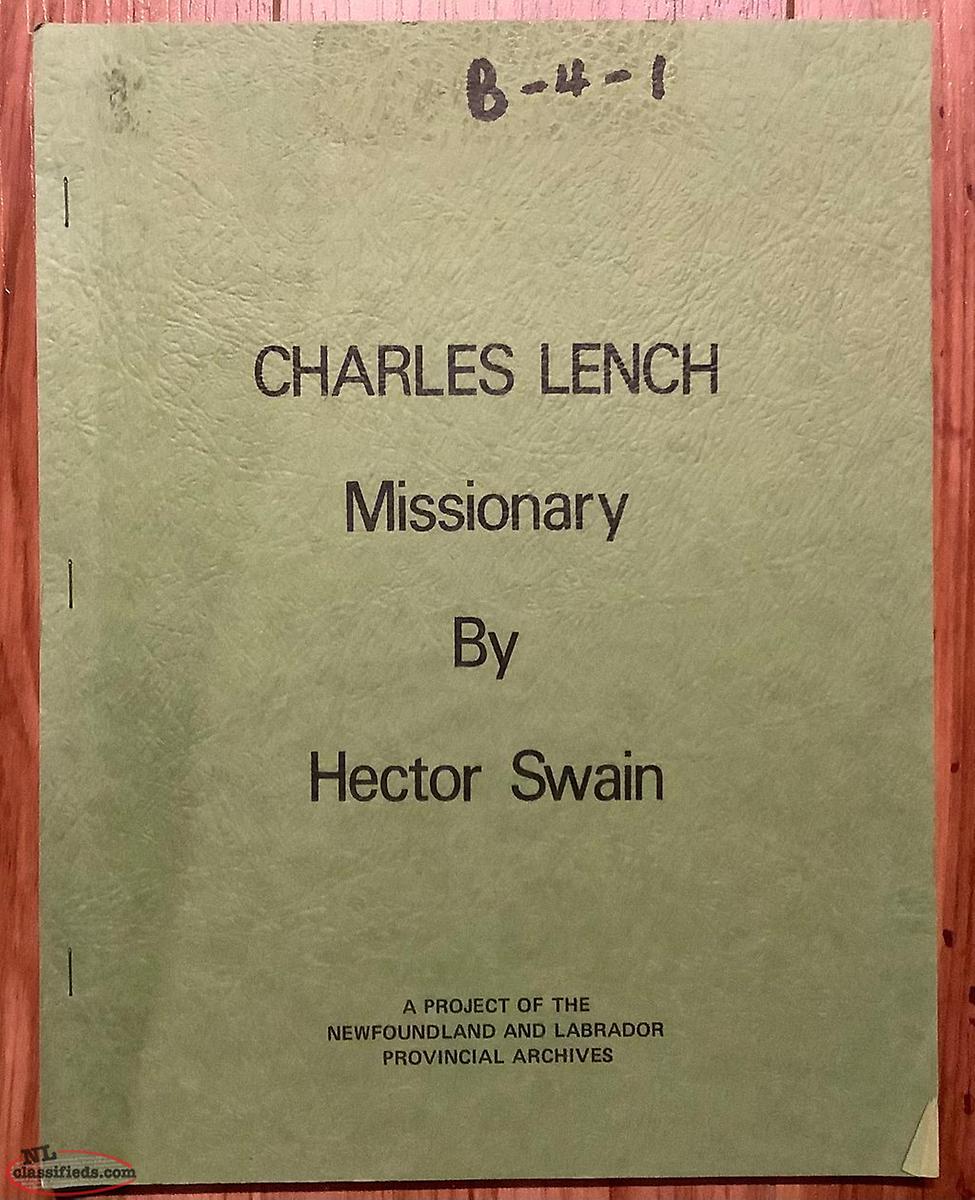 B-4-1

CHARLES LENCH

Missionary

By

Hector Swain

A PROJECT OF THE
NEWFOUNDLAND AND LABRADOR
PROVINCIAL ARCHIVES

NL classifieds.com